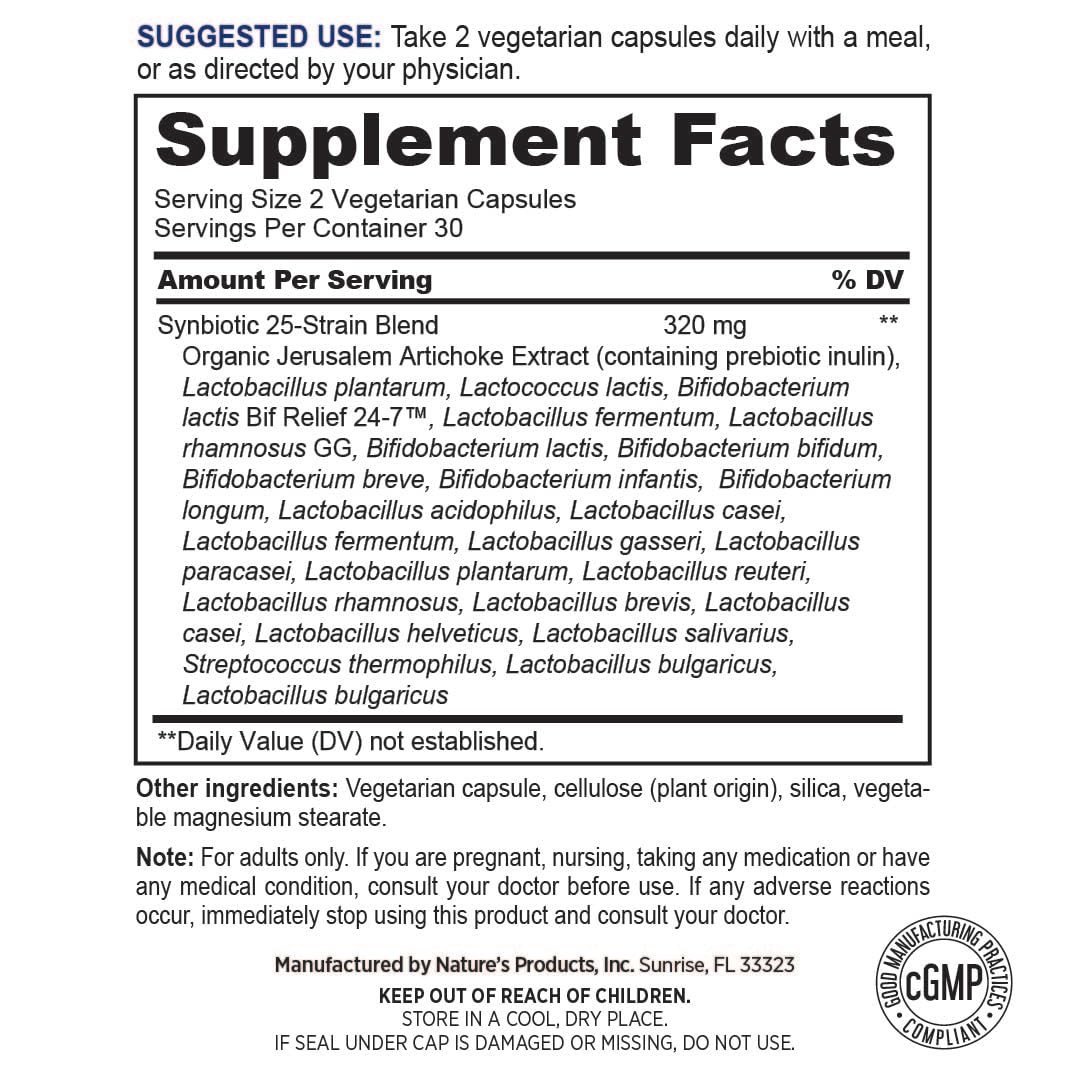 SUGGESTED USE: Take 2 vegetarian capsules daily with a meal, or as directed by your physician.

Supplement Facts

Serving Size 2 Vegetarian Capsules
Servings Per Container 30

| Amount Per Serving | | % DV |
|---|---|---|
| Synbiotic 25-Strain Blend | 320 mg | ** |

Organic Jerusalem Artichoke Extract (containing prebiotic inulin), Lactobacillus plantarum, Lactococcus lactis, Bifidobacterium lactis Bif Relief 24-7™, Lactobacillus fermentum, Lactobacillus rhamnosus GG, Bifidobacterium lactis, Bifidobacterium bifidum, Bifidobacterium breve, Bifidobacterium infantis, Bifidobacterium longum, Lactobacillus acidophilus, Lactobacillus casei, Lactobacillus fermentum, Lactobacillus gasseri, Lactobacillus paracasei, Lactobacillus plantarum, Lactobacillus reuteri, Lactobacillus rhamnosus, Lactobacillus brevis, Lactobacillus casei, Lactobacillus helveticus, Lactobacillus salivarius, Streptococcus thermophilus, Lactobacillus bulgaricus, Lactobacillus bulgaricus

**Daily Value (DV) not established.

Other ingredients: Vegetarian capsule, cellulose (plant origin), silica, vegetable magnesium stearate.

Note: For adults only. If you are pregnant, nursing, taking any medication or have any medical condition, consult your doctor before use. If any adverse reactions occur, immediately stop using this product and consult your doctor.

Manufactured by Nature's Products, Inc. Sunrise, FL 33323
KEEP OUT OF REACH OF CHILDREN.
STORE IN A COOL, DRY PLACE.
IF SEAL UNDER CAP IS DAMAGED OR MISSING, DO NOT USE.

GOOD MANUFACTURING PRACTICES
cGMP
COMPLIANT